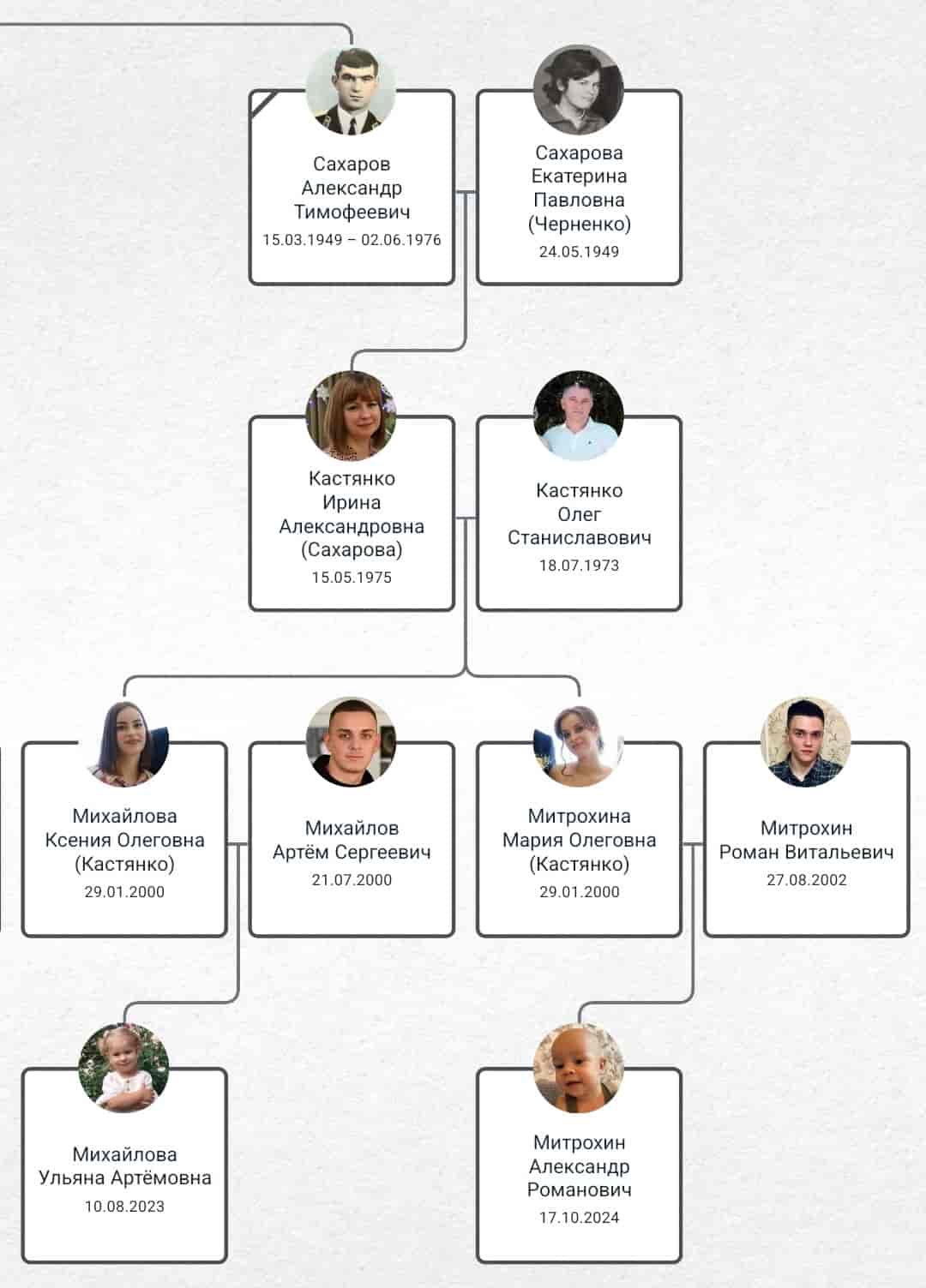 Сахаров Александр Тимофеевич
15.03.1949 – 02.06.1976

Сахарова Екатерина Павловна (Черненко)
24.05.1949

Кастянко Ирина Александровна (Сахарова)
15.05.1975

Кастянко Олег Станиславович
18.07.1973

Михайлова Ксения Олеговна (Кастянко)
29.01.2000

Михайлов Артём Сергеевич
21.07.2000

Митрохина Мария Олеговна (Кастянко)
29.01.2000

Митрохин Роман Витальевич
27.08.2002

Михайлова Ульяна Артёмовна
10.08.2023

Митрохин Александр Романович
17.10.2024